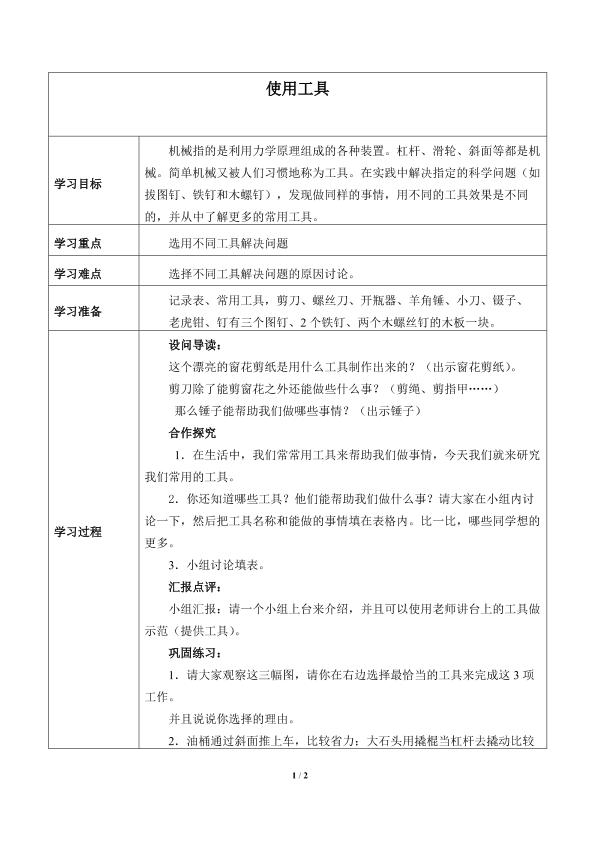 | 使用工具 | |
|---|---|
| 学习目标 | 机械指的是利用力学原理组成的各种装置。杠杆、滑轮、斜面等都是机械。简单机械又被人们习惯地称为工具。在实践中解决指定的科学问题（如拔图钉、铁钉和木螺钉），发现做同样的事情，用不同的工具效果是不同的，并从中了解更多的常用工具。 |
| 学习重点 | 选用不同工具解决问题 |
| 学习难点 | 选择不同工具解决问题的原因讨论。 |
| 学习准备 | 记录表、常用工具，剪刀、螺丝刀、开瓶器、羊角锤、小刀、镊子、老虎钳、钉有三个图钉、2个铁钉、两个木螺丝钉的木板一块。 |
| 学习过程 | 设问导读：<br>这个漂亮的窗花剪纸是用什么工具制作出来的？（出示窗花剪纸）。<br>剪刀除了能剪窗花之外还能做些什么事？（剪绳、剪指甲……）<br>那么锤子能帮助我们做哪些事情？（出示锤子）<br>合作探究<br>1．在生活中，我们常常用工具来帮助我们做事情，今天我们就来研究我们常用的工具。<br>2．你还知道哪些工具？他们能帮助我们做什么事？请大家在小组内讨论一下，然后把工具名称和能做的事情填在表格内。比一比，哪些同学想的更多。<br>3．小组讨论填表。<br>汇报点评：<br>小组汇报：请一个小组上台来介绍，并且可以使用老师讲台上的工具做示范（提供工具）。<br>巩固练习：<br>1．请大家观察这三幅图，请你在右边选择最恰当的工具来完成这3项工作。<br>并且说说你选择的理由。<br>2．油桶通过斜面推上车，比较省力；大石头用撬棍当杠杆去撬动比较 |

1 / 2